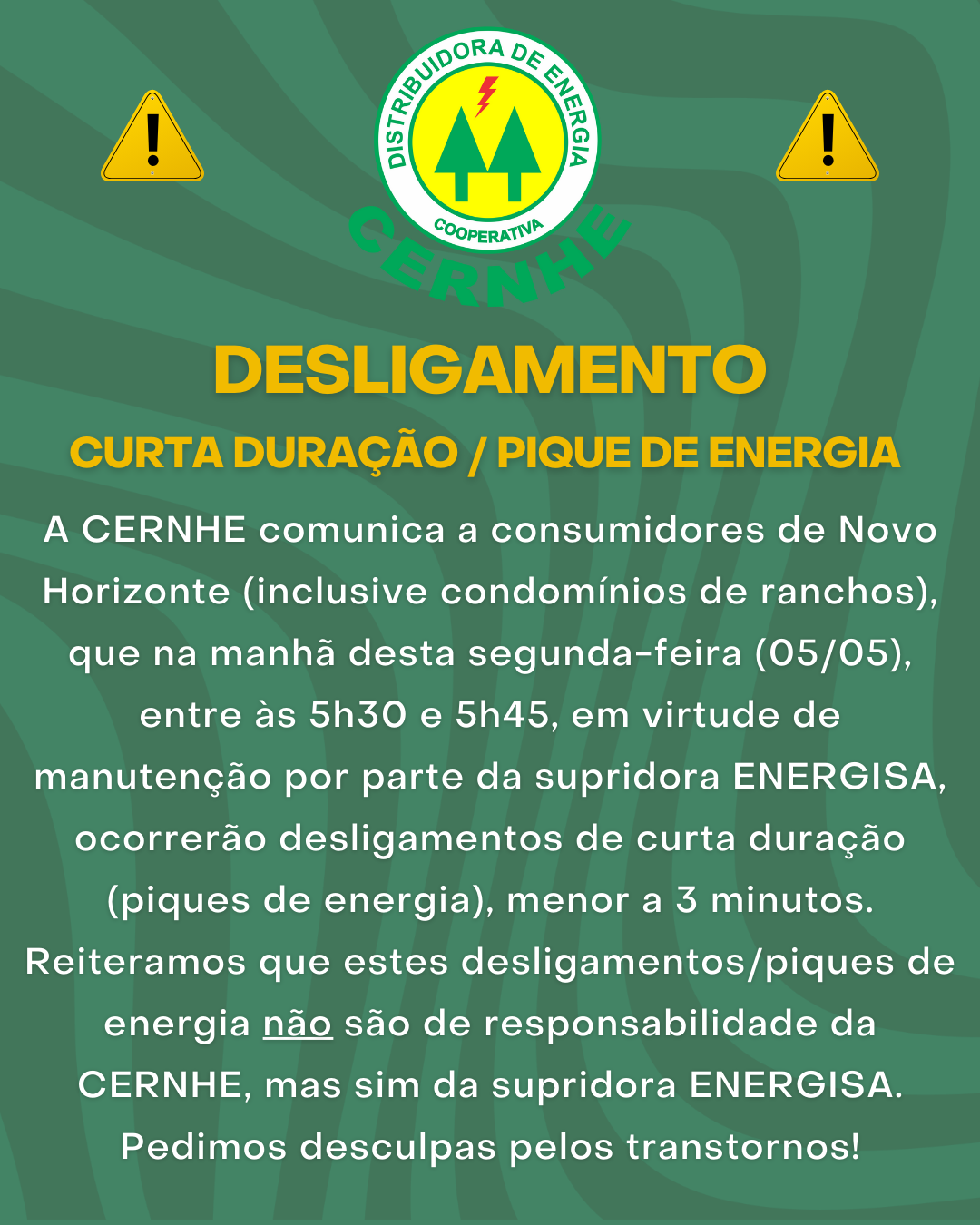 DISTRIBUIDORA DE ENERGIA
COOPERATIVA
CERNHE

DESLIGAMENTO

CURTA DURAÇÃO / PIQUE DE ENERGIA

A CERNHE comunica a consumidores de Novo Horizonte (inclusive condomínios de ranchos), que na manhã desta segunda-feira (05/05), entre às 5h30 e 5h45, em virtude de manutenção por parte da supridora ENERGISA, ocorrerão desligamentos de curta duração (piques de energia), menor a 3 minutos. Reiteramos que estes desligamentos/piques de energia não são de responsabilidade da CERNHE, mas sim da supridora ENERGISA. Pedimos desculpas pelos transtornos!